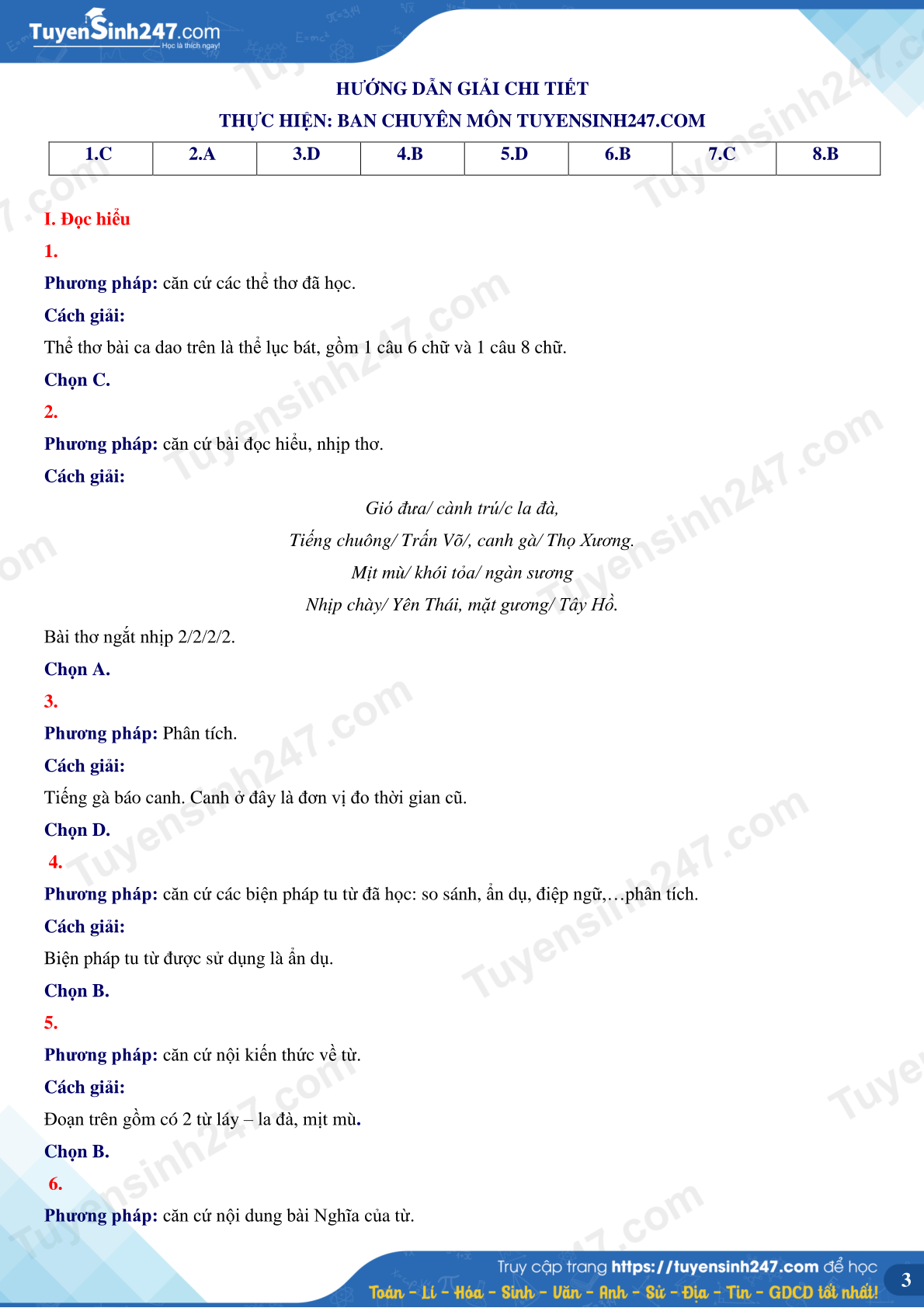 TuyenSinh247.com
Học là thích ngay!

HƯỚNG DẪN GIẢI CHI TIẾT
THỰC HIỆN: BAN CHUYÊN MÔN TUYENSINH247.COM

| 1.C | 2.A | 3.D | 4.B | 5.D | 6.B | 7.C | 8.B |
|---|---|---|---|---|---|---|---|

I. Đọc hiểu
1.
Phương pháp: căn cứ các thể thơ đã học.
Cách giải:
Thể thơ bài ca dao trên là thể lục bát, gồm 1 câu 6 chữ và 1 câu 8 chữ.
Chọn C.
2.
Phương pháp: căn cứ bài đọc hiểu, nhịp thơ.
Cách giải:
Gió đưa/ cành trú/c la đà,
Tiếng chuông/ Trấn Võ/, canh gà/ Thọ Xương.
Mịt mù/ khói tỏa/ ngàn sương
Nhịp chày/ Yên Thái, mặt gương/ Tây Hồ.
Bài thơ ngắt nhịp 2/2/2/2.
Chọn A.
3.
Phương pháp: Phân tích.
Cách giải:
Tiếng gà báo canh. Canh ở đây là đơn vị đo thời gian cũ.
Chọn D.
4.
Phương pháp: căn cứ các biện pháp tu từ đã học: so sánh, ẩn dụ, điệp ngữ,…phân tích.
Cách giải:
Biện pháp tu từ được sử dụng là ẩn dụ.
Chọn B.
5.
Phương pháp: căn cứ nội kiến thức về từ.
Cách giải:
Đoạn trên gồm có 2 từ láy – la đà, mịt mù.
Chọn B.
6.
Phương pháp: căn cứ nội dung bài Nghĩa của từ.

Truy cập trang https://tuyensinh247.com để học
Toán - Lí - Hóa - Sinh - Văn - Anh - Sử - Địa - Tin - GDCD tốt nhất!
3